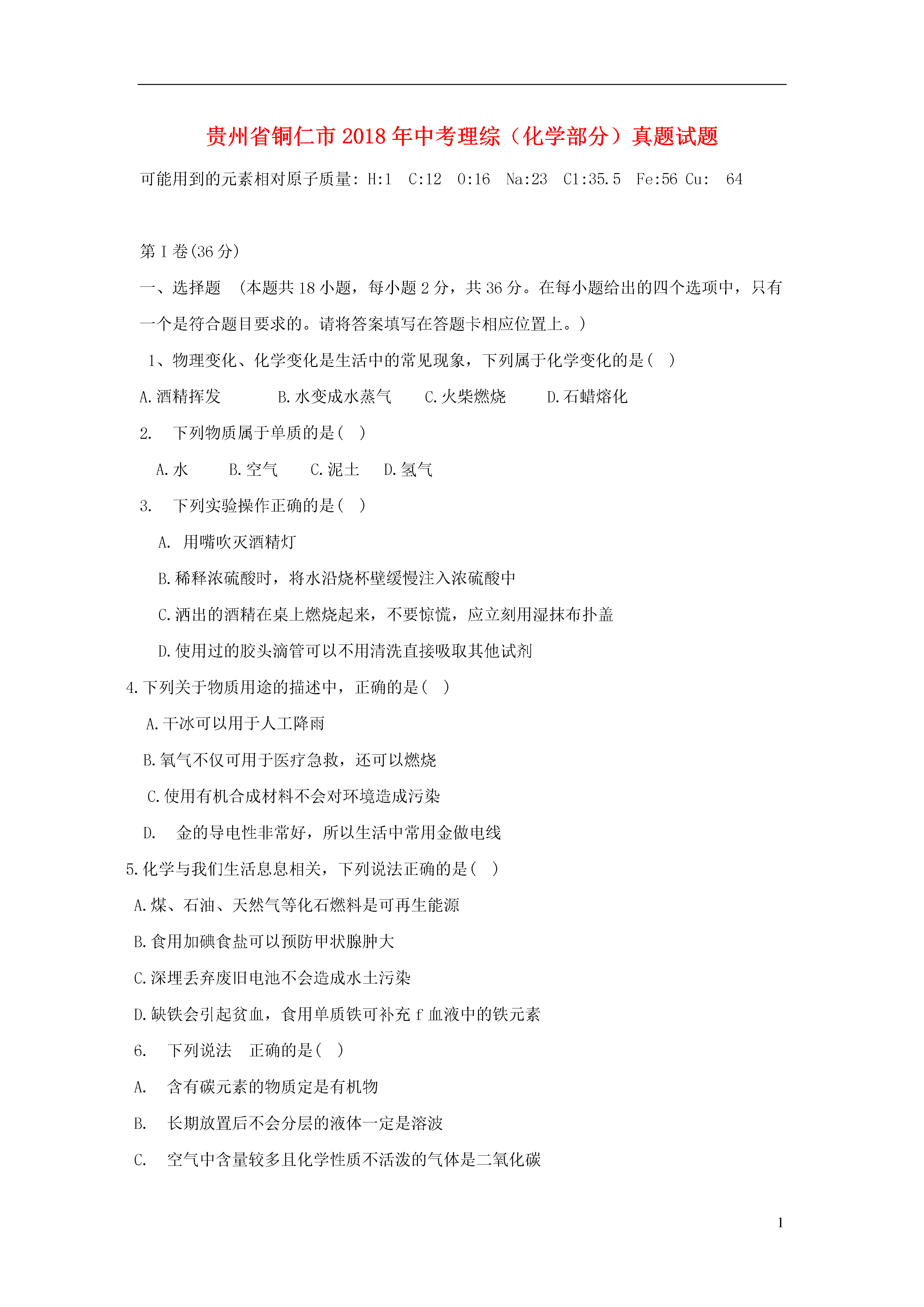 贵州省铜仁市2018年中考理综（化学部分）真题试题

可能用到的元素相对原子质量: H:1　C:12　O:16　Na:23　Cl:35.5　Fe:56 Cu:　64

第Ⅰ卷(36分)

一、选择题　(本题共18小题，每小题2分，共36分。在每小题给出的四个选项中，只有一个是符合题目要求的。请将答案填写在答题卡相应位置上。)

1、物理变化、化学变化是生活中的常见现象，下列属于化学变化的是(　)

A.酒精挥发　　B.水变成水蒸气　　C.火柴燃烧　　D.石蜡熔化

2.　下列物质属于单质的是(　)

A.水　　B.空气　　C.泥土　　D.氢气

3.　下列实验操作正确的是(　)

A.　用嘴吹灭酒精灯

B.稀释浓硫酸时，将水沿烧杯壁缓慢注入浓硫酸中

C.洒出的酒精在桌上燃烧起来，不要惊慌，应立刻用湿抹布扑盖

D.使用过的胶头滴管可以不用清洗直接吸取其他试剂

4.下列关于物质用途的描述中，正确的是(　)

A.干冰可以用于人工降雨

B.氧气不仅可用于医疗急救，还可以燃烧

C.使用有机合成材料不会对环境造成污染

D.　金的导电性非常好，所以生活中常用金做电线

5.化学与我们生活息息相关，下列说法正确的是(　)

A.煤、石油、天然气等化石燃料是可再生能源

B.食用加碘食盐可以预防甲状腺肿大

C.深埋丢弃废旧电池不会造成水土污染

D.缺铁会引起贫血，食用单质铁可补充f血液中的铁元素

6.　下列说法　正确的是(　)

A.　含有碳元素的物质定是有机物

B.　长期放置后不会分层的液体一定是溶波

C.　空气中含量较多且化学性质不活泼的气体是二氧化碳

1